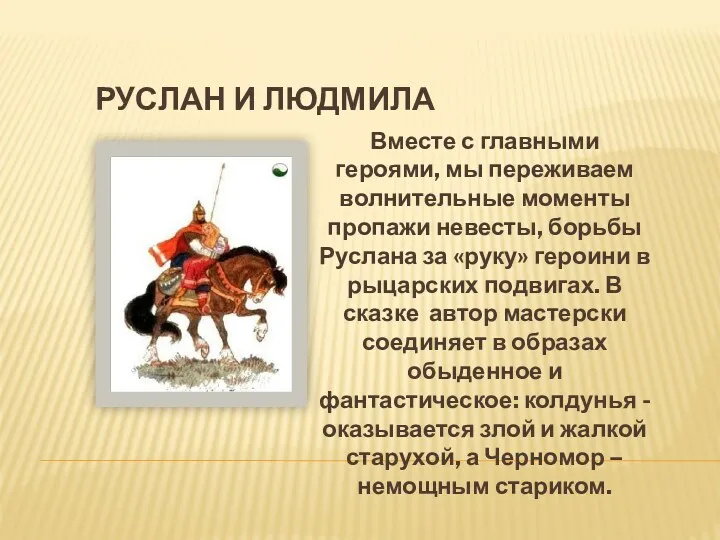 РУСЛАН И ЛЮДМИЛА

Вместе с главными героями, мы переживаем волнительные моменты пропажи невесты, борьбы Руслана за «руку» героини в рыцарских подвигах. В сказке автор мастерски соединяет в образах обыденное и фантастическое: колдунья - оказывается злой и жалкой старухой, а Черномор – немощным стариком.